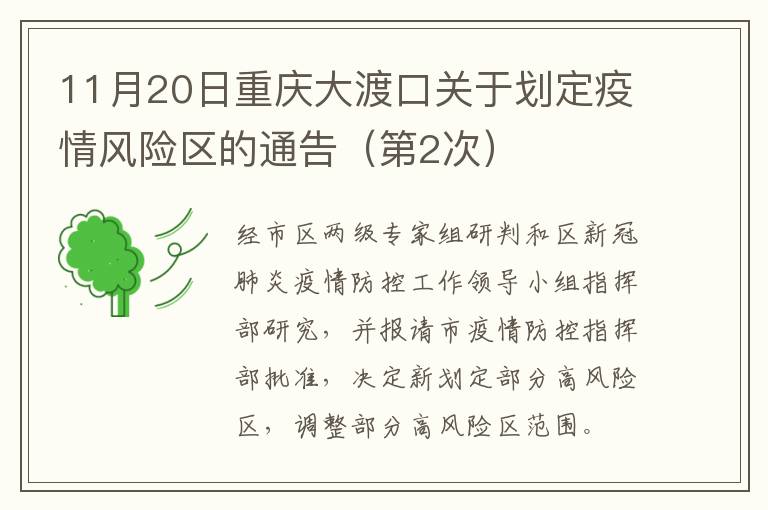 11月20日重庆大渡口关于划定疫情风险区的通告（第2次）

经市区两级专家组研判和区新冠肺炎疫情防控工作领导小组指挥部研究，并报请市疫情防控指挥部批准，决定新划定部分高风险区，调整部分高风险区范围。